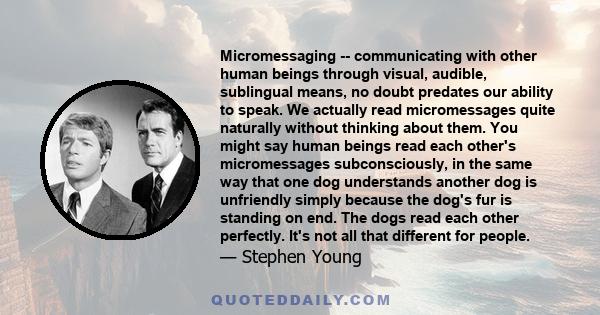 Micromessaging -- communicating with other human beings through visual, audible, sublingual means, no doubt predates our ability to speak. We actually read micromessages quite naturally without thinking about them. You might say human beings read each other's micromessages subconsciously, in the same way that one dog understands another dog is unfriendly simply because the dog's fur is standing on end. The dogs read each other perfectly. It's not all that different for people.
— Stephen Young

QUOTEDDAILY.COM